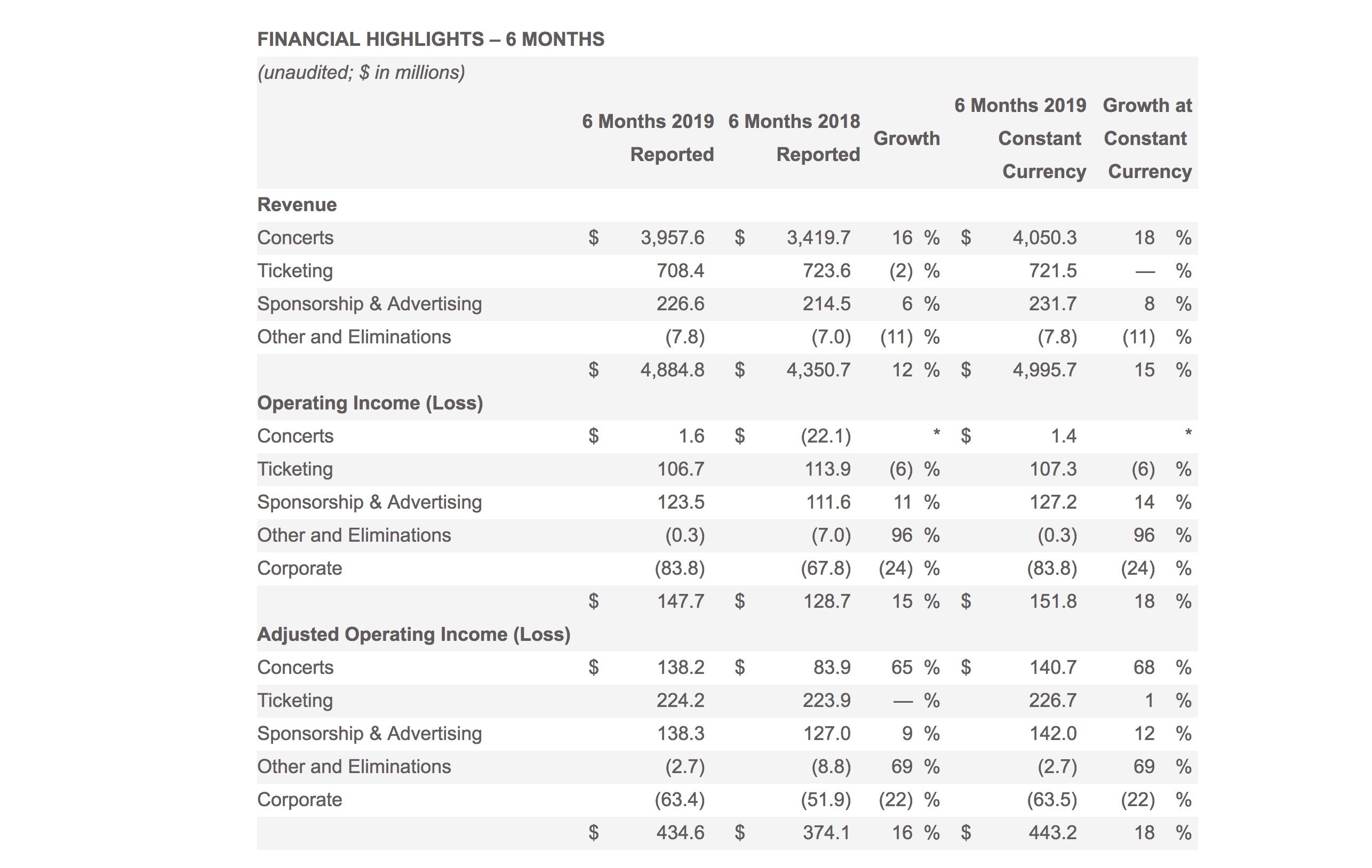 FINANCIAL HIGHLIGHTS – 6 MONTHS

(unaudited; $ in millions)

|  | 6 Months 2019 Reported | 6 Months 2018 Reported | Growth | 6 Months 2019 Constant Currency | Growth at Constant Currency |
|---|---|---|---|---|---|
| Revenue |  |  |  |  |  |
| Concerts | $ 3,957.6 | $ 3,419.7 | 16 % | $ 4,050.3 | 18 % |
| Ticketing | 708.4 | 723.6 | (2) % | 721.5 | — % |
| Sponsorship & Advertising | 226.6 | 214.5 | 6 % | 231.7 | 8 % |
| Other and Eliminations | (7.8) | (7.0) | (11) % | (7.8) | (11) % |
|  | $ 4,884.8 | $ 4,350.7 | 12 % | $ 4,995.7 | 15 % |
| Operating Income (Loss) |  |  |  |  |  |
| Concerts | $ 1.6 | $ (22.1) | * | $ 1.4 | * |
| Ticketing | 106.7 | 113.9 | (6) % | 107.3 | (6) % |
| Sponsorship & Advertising | 123.5 | 111.6 | 11 % | 127.2 | 14 % |
| Other and Eliminations | (0.3) | (7.0) | 96 % | (0.3) | 96 % |
| Corporate | (83.8) | (67.8) | (24) % | (83.8) | (24) % |
|  | $ 147.7 | $ 128.7 | 15 % | $ 151.8 | 18 % |
| Adjusted Operating Income (Loss) |  |  |  |  |  |
| Concerts | $ 138.2 | $ 83.9 | 65 % | $ 140.7 | 68 % |
| Ticketing | 224.2 | 223.9 | — % | 226.7 | 1 % |
| Sponsorship & Advertising | 138.3 | 127.0 | 9 % | 142.0 | 12 % |
| Other and Eliminations | (2.7) | (8.8) | 69 % | (2.7) | 69 % |
| Corporate | (63.4) | (51.9) | (22) % | (63.5) | (22) % |
|  | $ 434.6 | $ 374.1 | 16 % | $ 443.2 | 18 % |